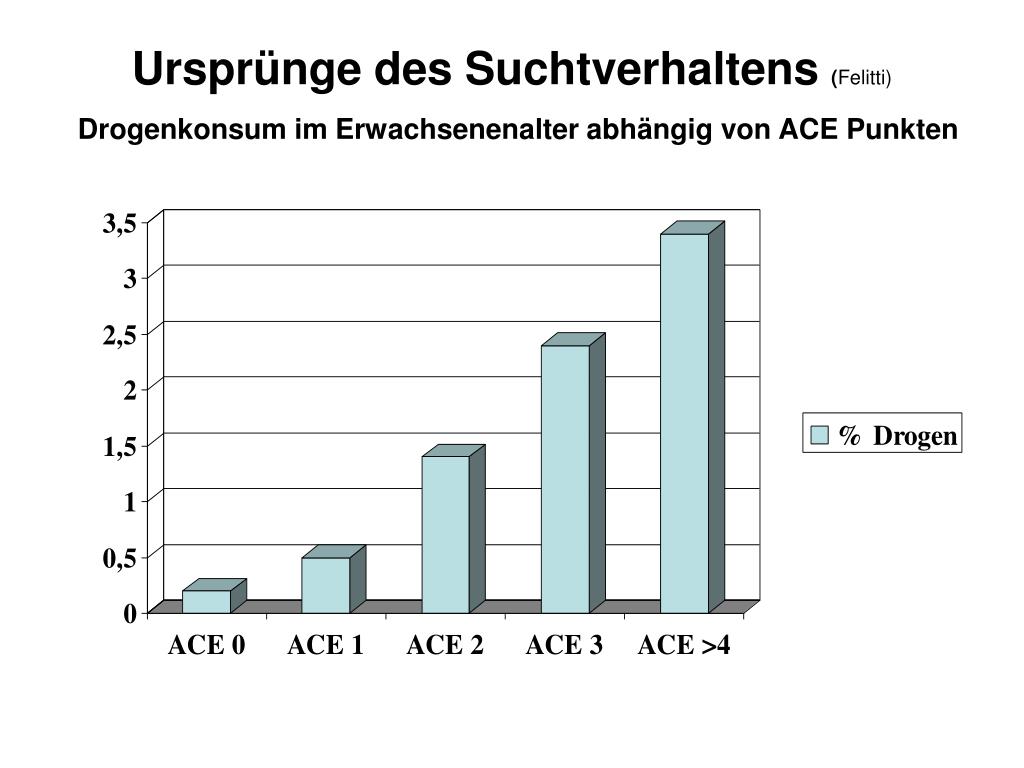 Ursprünge des Suchtverhaltens (Felitti)

Drogenkonsum im Erwachsenenalter abhängig von ACE Punkten

3,5
3
2,5
2
1,5
1
0,5
0

ACE 0 ACE 1 ACE 2 ACE 3 ACE >4

% Drogen